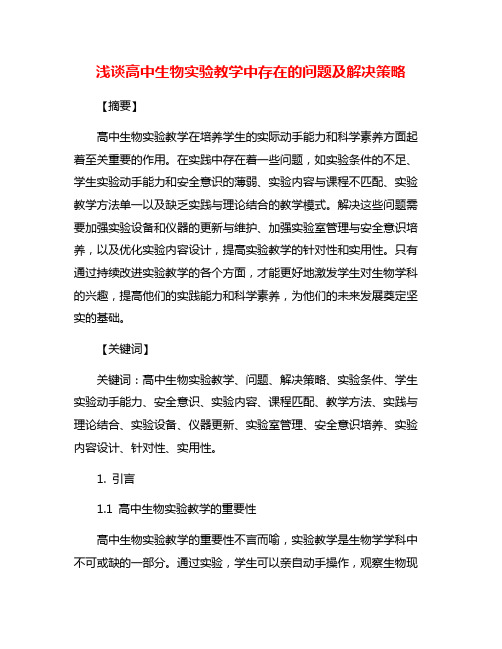 浅谈高中生物实验教学中存在的问题及解决策略

【摘要】

高中生物实验教学在培养学生的实际动手能力和科学素养方面起着至关重要的作用。在实践中存在着一些问题，如实验条件的不足、学生实验动手能力和安全意识的薄弱、实验内容与课程不匹配、实验教学方法单一以及缺乏实践与理论结合的教学模式。解决这些问题需要加强实验设备和仪器的更新与维护、加强实验室管理与安全意识培养，以及优化实验内容设计，提高实验教学的针对性和实用性。只有通过持续改进实验教学的各个方面，才能更好地激发学生对生物学科的兴趣，提高他们的实践能力和科学素养，为他们的未来发展奠定坚实的基础。

【关键词】

关键词：高中生物实验教学、问题、解决策略、实验条件、学生实验动手能力、安全意识、实验内容、课程匹配、教学方法、实践与理论结合、实验设备、仪器更新、实验室管理、安全意识培养、实验内容设计、针对性、实用性。

1. 引言

1.1 高中生物实验教学的重要性

高中生物实验教学的重要性不言而喻，实验教学是生物学学科中不可或缺的一部分。通过实验，学生可以亲自动手操作，观察生物现